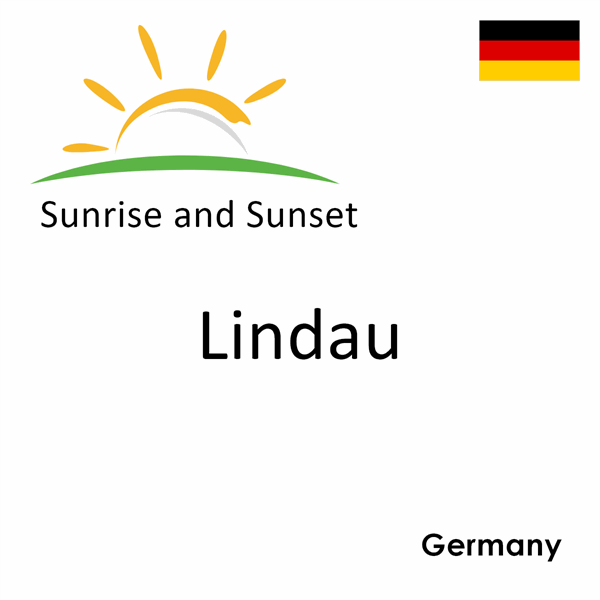 Sunrise and Sunset

Lindau

Germany